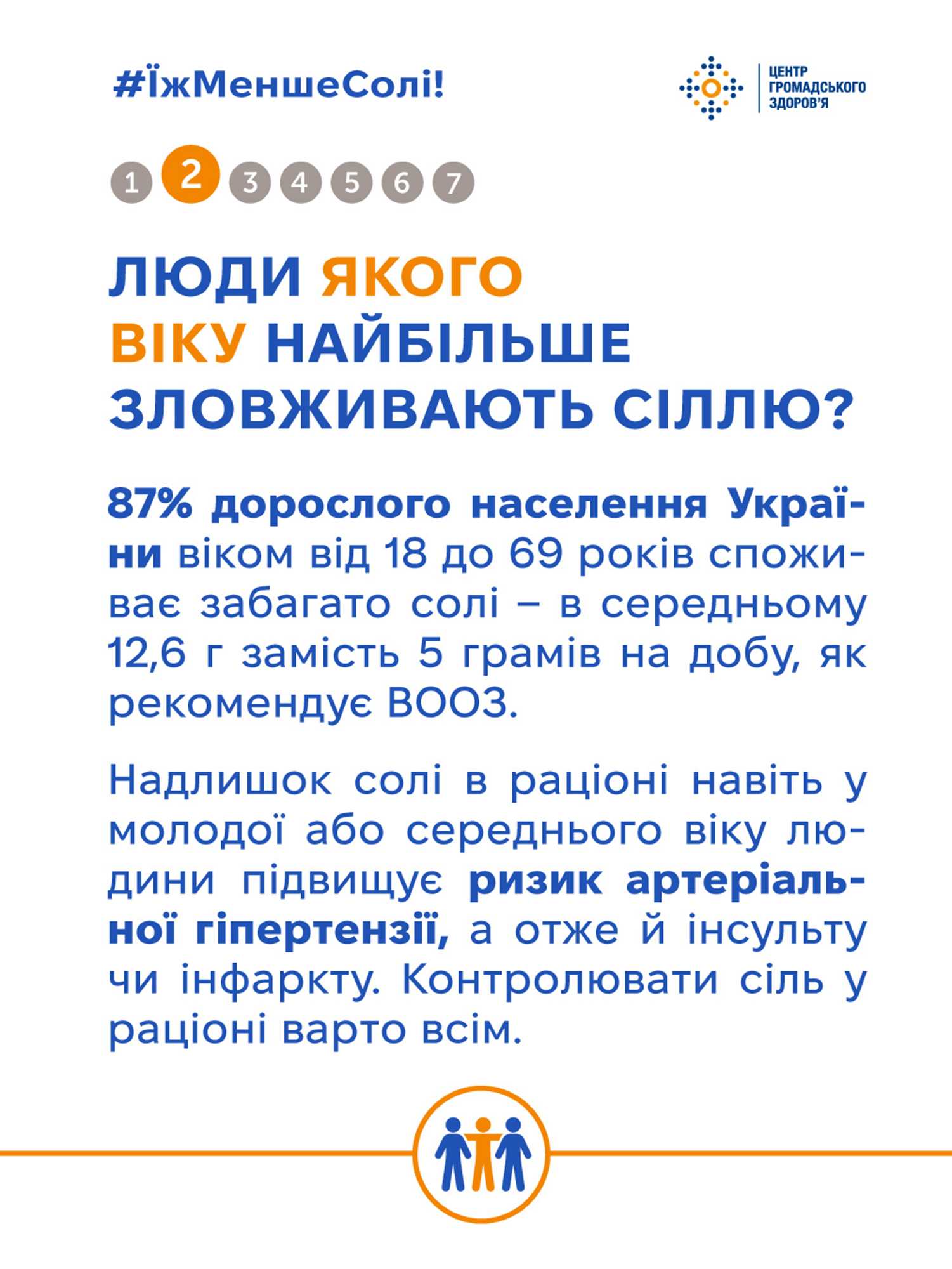 #ЇжМеншеСолі!

ЦЕНТР ГРОМАДСЬКОГО ЗДОРОВ'Я

1 2 3 4 5 6 7

ЛЮДИ ЯКОГО ВІКУ НАЙБІЛЬШЕ ЗЛОВЖИВАЮТЬ СІЛЛЮ?

87% дорослого населення України віком від 18 до 69 років споживає забагато солі – в середньому 12,6 г замість 5 грамів на добу, як рекомендує ВООЗ.

Надлишок солі в раціоні навіть у молодої або середнього віку людини підвищує ризик артеріальної гіпертензії, а отже й інсульту чи інфаркту. Контролювати сіль у раціоні варто всім.